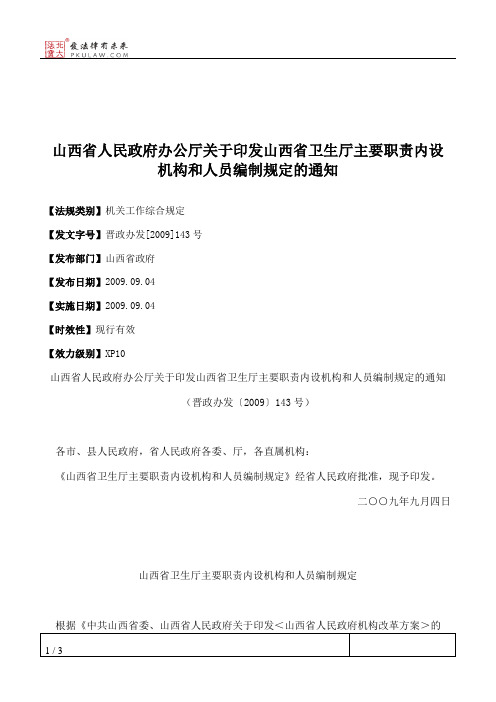 北大法宝 发法律有未来
PKULAW.COM

山西省人民政府办公厅关于印发山西省卫生厅主要职责内设机构和人员编制规定的通知

【法规类别】机关工作综合规定

【发文字号】晋政办发[2009]143号

【发布部门】山西省政府

【发布日期】2009.09.04

【实施日期】2009.09.04

【时效性】现行有效

【效力级别】XP10

山西省人民政府办公厅关于印发山西省卫生厅主要职责内设机构和人员编制规定的通知

（晋政办发〔2009〕143号）

各市、县人民政府，省人民政府各委、厅，各直属机构：

《山西省卫生厅主要职责内设机构和人员编制规定》经省人民政府批准，现予印发。

二〇〇九年九月四日

山西省卫生厅主要职责内设机构和人员编制规定

根据《中共山西省委、山西省人民政府关于印发＜山西省人民政府机构改革方案＞的

1 / 3